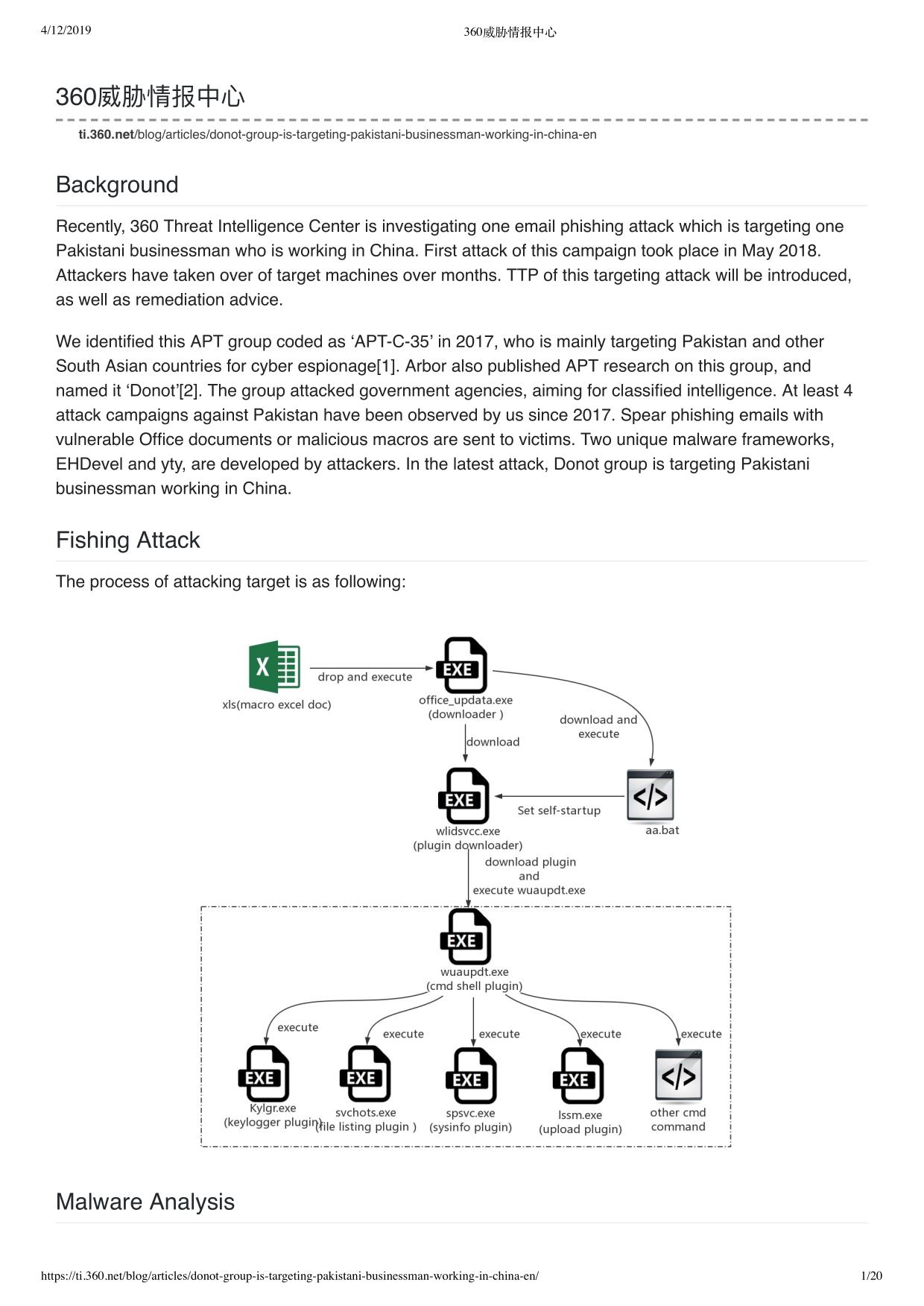 4/12/2019 360威胁情报中心

360威胁情报中心

ti.360.net/blog/articles/donot-group-is-targeting-pakistani-businessman-working-in-china-en

Background

Recently, 360 Threat Intelligence Center is investigating one email phishing attack which is targeting one Pakistani businessman who is working in China. First attack of this campaign took place in May 2018. Attackers have taken over of target machines over months. TTP of this targeting attack will be introduced, as well as remediation advice.

We identified this APT group coded as ‘APT-C-35’ in 2017, who is mainly targeting Pakistan and other South Asian countries for cyber espionage[1]. Arbor also published APT research on this group, and named it ‘Donot’[2]. The group attacked government agencies, aiming for classified intelligence. At least 4 attack campaigns against Pakistan have been observed by us since 2017. Spear phishing emails with vulnerable Office documents or malicious macros are sent to victims. Two unique malware frameworks, EHDevel and yty, are developed by attackers. In the latest attack, Donot group is targeting Pakistani businessman working in China.

Fishing Attack

The process of attacking target is as following:

X
xls(macro excel doc)
drop and execute
EXE
office_updata.exe
(downloader )
download and execute
download
EXE
wlidsvcc.exe
(plugin downloader)
Set self-startup
</>
aa.bat
download plugin and execute wuaupdt.exe
EXE
wuaupdt.exe
(cmd shell plugin)
execute
execute
execute
execute
execute
EXE
Kylgr.exe
(keylogger plugin)
EXE
svchots.exe
(file listing plugin )
EXE
spsvc.exe
(sysinfo plugin)
EXE
lssm.exe
(upload plugin)
</>
other cmd command

Malware Analysis

https://ti.360.net/blog/articles/donot-group-is-targeting-pakistani-businessman-working-in-china-en/ 1/20